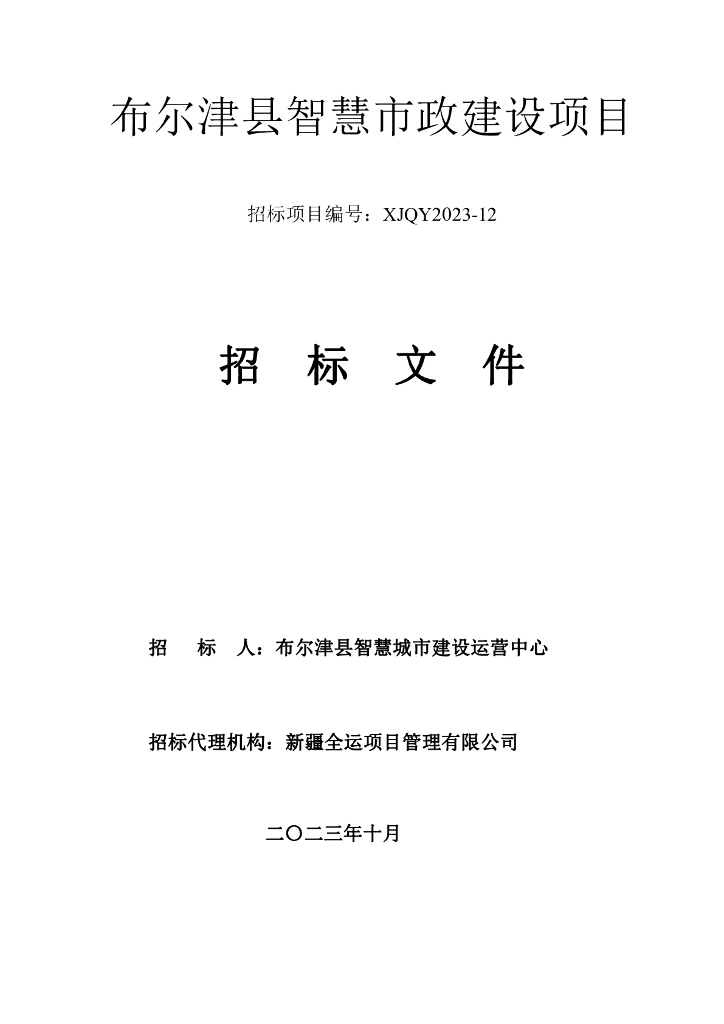 布尔津县智慧市政建设项目

招标项目编号：XJQY2023-12

招 标 文 件

招 标 人：布尔津县智慧城市建设运营中心

招标代理机构：新疆全运项目管理有限公司

二〇二三年十月